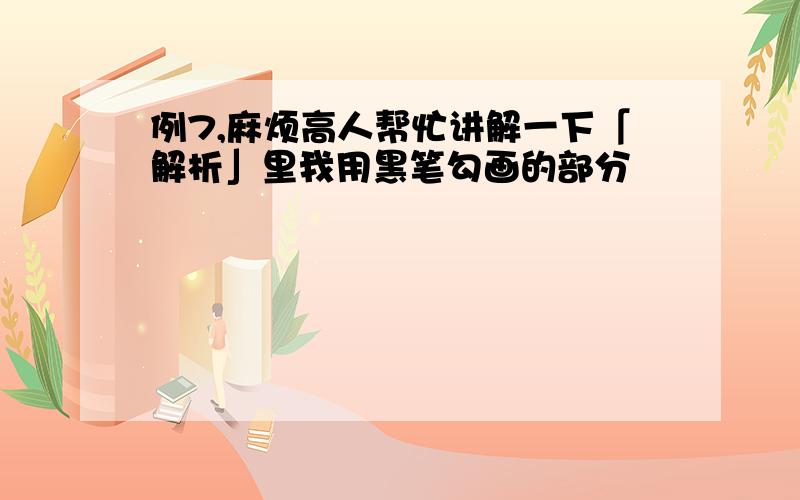 例7,麻烦高人帮忙讲解一下「解析」里我用黑笔勾画的部分